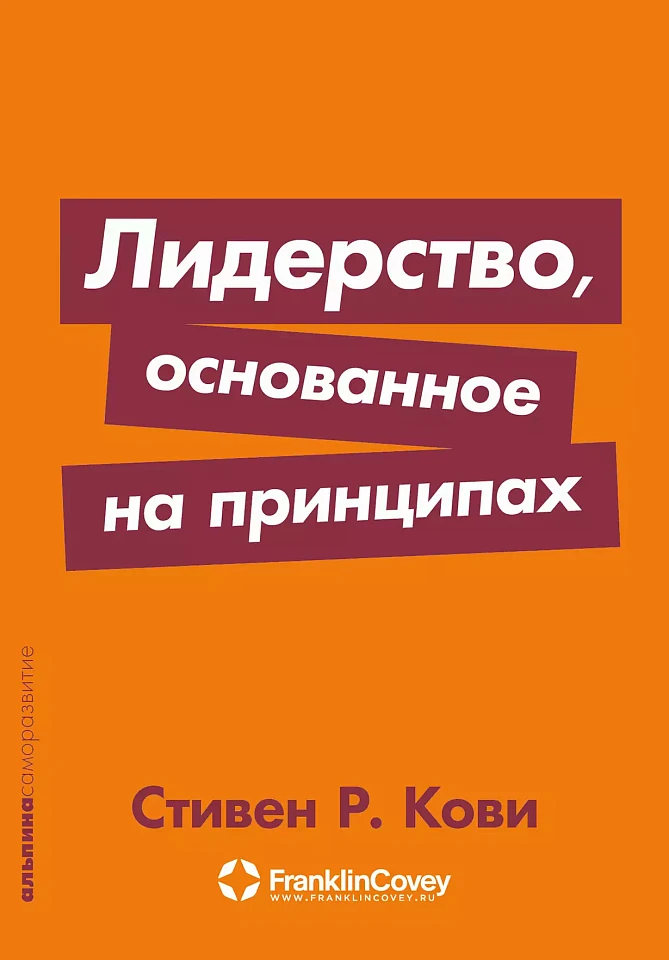 Лидерство, основанное на принципах

альпинасаморазвитие

Стивен Р. Кови

FranklinCovey
WWW.FRANKLINCOVEY.RU